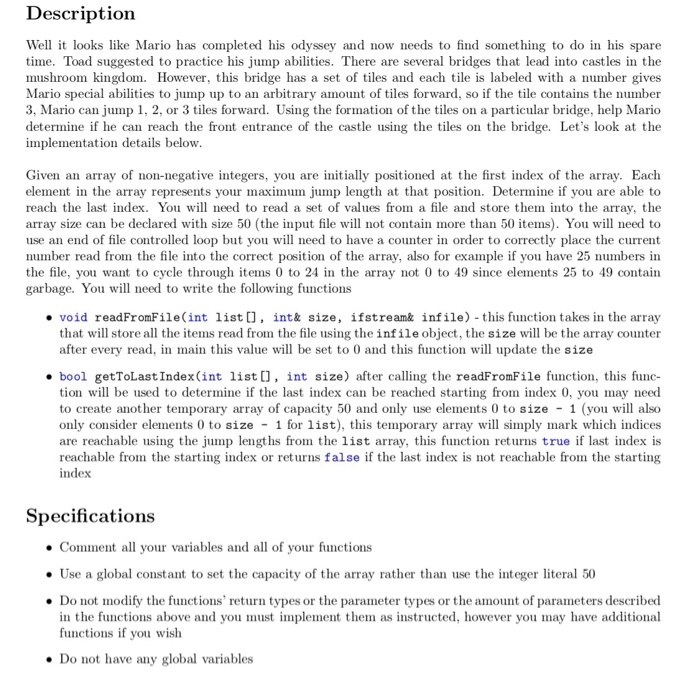 Description

Well it looks like Mario has completed his odyssey and now needs to find something to do in his spare time. Toad suggested to practice his jump abilities. There are several bridges that lead into castles in the mushroom kingdom. However, this bridge has a set of tiles and each tile is labeled with a number gives Mario special abilities to jump up to an arbitrary amount of tiles forward, so if the tile contains the number 3, Mario can jump 1, 2, or 3 tiles forward. Using the formation of the tiles on a particular bridge, help Mario determine if he can reach the front entrance of the castle using the tiles on the bridge. Let's look at the implementation details below.

Given an array of non-negative integers, you are initially positioned at the first index of the array. Each element in the array represents your maximum jump length at that position. Determine if you are able to reach the last index. You will need to read a set of values from a file and store them into the array, the array size can be declared with size 50 (the input file will not contain more than 50 items). You will need to use an end of file controlled loop but you will need to have a counter in order to correctly place the current number read from the file into the correct position of the array, also for example if you have 25 numbers in the file, you want to cycle through items 0 to 24 in the array not 0 to 49 since elements 25 to 49 contain garbage. You will need to write the following functions

• void readFromFile(int list[], int& size, ifstream& infile) - this function takes in the array that will store all the items read from the file using the infile object, the size will be the array counter after every read, in main this value will be set to 0 and this function will update the size

• bool getToLastIndex(int list[], int size) after calling the readFromFile function, this function will be used to determine if the last index can be reached starting from index 0, you may need to create another temporary array of capacity 50 and only use elements 0 to size - 1 (you will also only consider elements 0 to size - 1 for list), this temporary array will simply mark which indices are reachable using the jump lengths from the list array, this function returns true if last index is reachable from the starting index or returns false if the last index is not reachable from the starting index

Specifications

• Comment all your variables and all of your functions

• Use a global constant to set the capacity of the array rather than use the integer literal 50

• Do not modify the functions' return types or the parameter types or the amount of parameters described in the functions above and you must implement them as instructed, however you may have additional functions if you wish

• Do not have any global variables